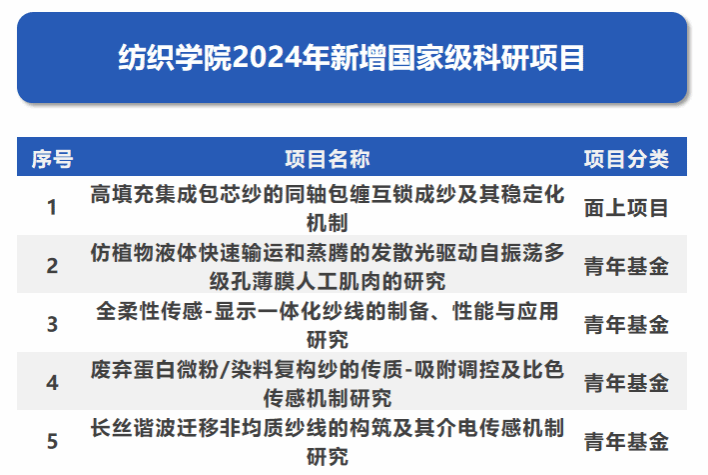 纺织学院2024年新增国家级科研项目

| 序号 | 项目名称 | 项目分类 |
|---|---|---|
| 1 | 高填充集成包芯纱的同轴包缠互锁成纱及其稳定化机制 | 面上项目 |
| 2 | 仿植物液体快速输运和蒸腾的发散光驱动自振荡多级孔薄膜人工肌肉的研究 | 青年基金 |
| 3 | 全柔性传感-显示一体化纱线的制备、性能与应用研究 | 青年基金 |
| 4 | 废弃蛋白微粉/染料复构纱的传质-吸附调控及比色传感机制研究 | 青年基金 |
| 5 | 长丝谐波迁移非均质纱线的构筑及其介电传感机制研究 | 青年基金 |